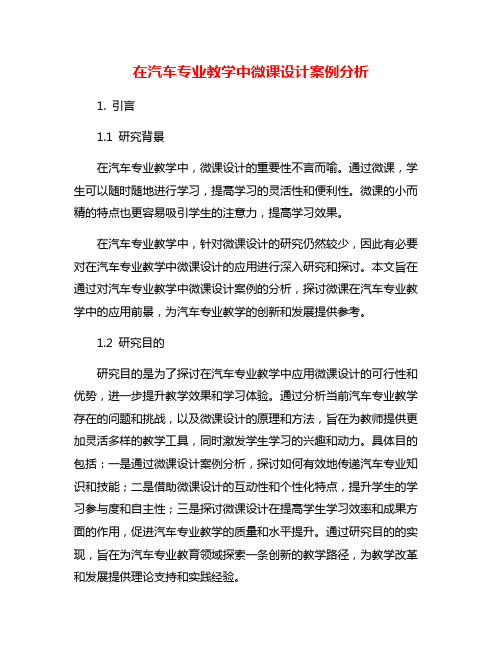 在汽车专业教学中微课设计案例分析

1. 引言

1.1 研究背景

在汽车专业教学中，微课设计的重要性不言而喻。通过微课，学生可以随时随地进行学习，提高学习的灵活性和便利性。微课的小而精的特点也更容易吸引学生的注意力，提高学习效果。

在汽车专业教学中，针对微课设计的研究仍然较少，因此有必要对在汽车专业教学中微课设计的应用进行深入研究和探讨。本文旨在通过对汽车专业教学中微课设计案例的分析，探讨微课在汽车专业教学中的应用前景，为汽车专业教学的创新和发展提供参考。

1.2 研究目的

研究目的是为了探讨在汽车专业教学中应用微课设计的可行性和优势，进一步提升教学效果和学习体验。通过分析当前汽车专业教学存在的问题和挑战，以及微课设计的原理和方法，旨在为教师提供更加灵活多样的教学工具，同时激发学生学习的兴趣和动力。具体目的包括：一是通过微课设计案例分析，探讨如何有效地传递汽车专业知识和技能；二是借助微课设计的互动性和个性化特点，提升学生的学习参与度和自主性；三是探讨微课设计在提高学生学习效率和成果方面的作用，促进汽车专业教学的质量和水平提升。通过研究目的的实现，旨在为汽车专业教育领域探索一条创新的教学路径，为教学改革和发展提供理论支持和实践经验。